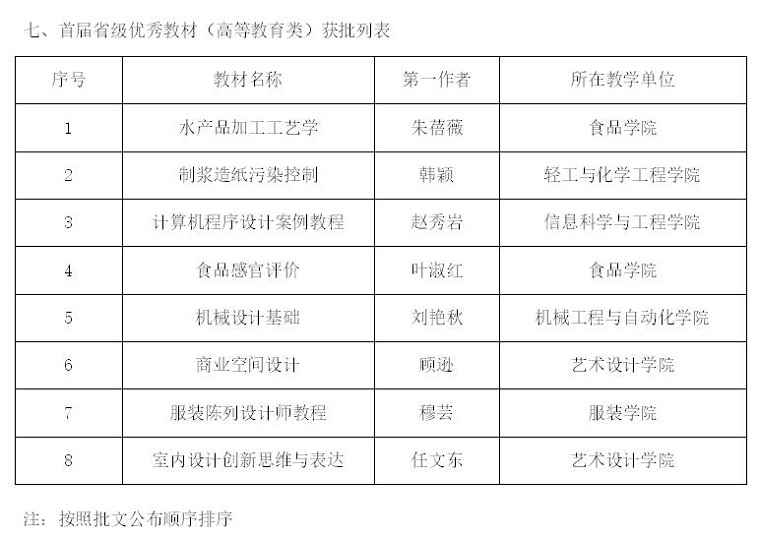 七、首届省级优秀教材（高等教育类）获批列表

| 序号 | 教材名称 | 第一作者 | 所在教学单位 |
|---|---|---|---|
| 1 | 水产品加工工艺学 | 朱蓓薇 | 食品学院 |
| 2 | 制浆造纸污染控制 | 韩颖 | 轻工与化学工程学院 |
| 3 | 计算机程序设计案例教程 | 赵秀岩 | 信息科学与工程学院 |
| 4 | 食品感官评价 | 叶淑红 | 食品学院 |
| 5 | 机械设计基础 | 刘艳秋 | 机械工程与自动化学院 |
| 6 | 商业空间设计 | 顾逊 | 艺术设计学院 |
| 7 | 服装陈列设计师教程 | 穆芸 | 服装学院 |
| 8 | 室内设计创新思维与表达 | 任文东 | 艺术设计学院 |

注：按照批文公布顺序排序